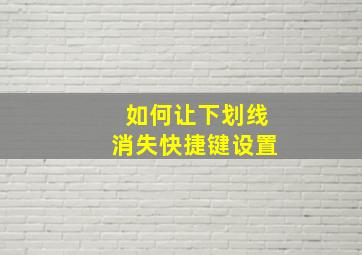 如何让下划线
消失快捷键设置